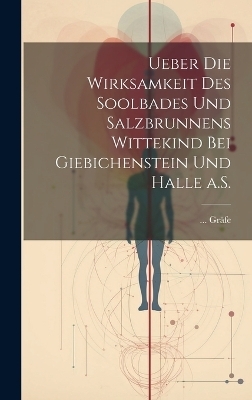 Ueber Die Wirksamkeit Des Soolbades Und Salzbrunnens Wittekind Bei Giebichenstein Und Halle a.S.

... Gräfe